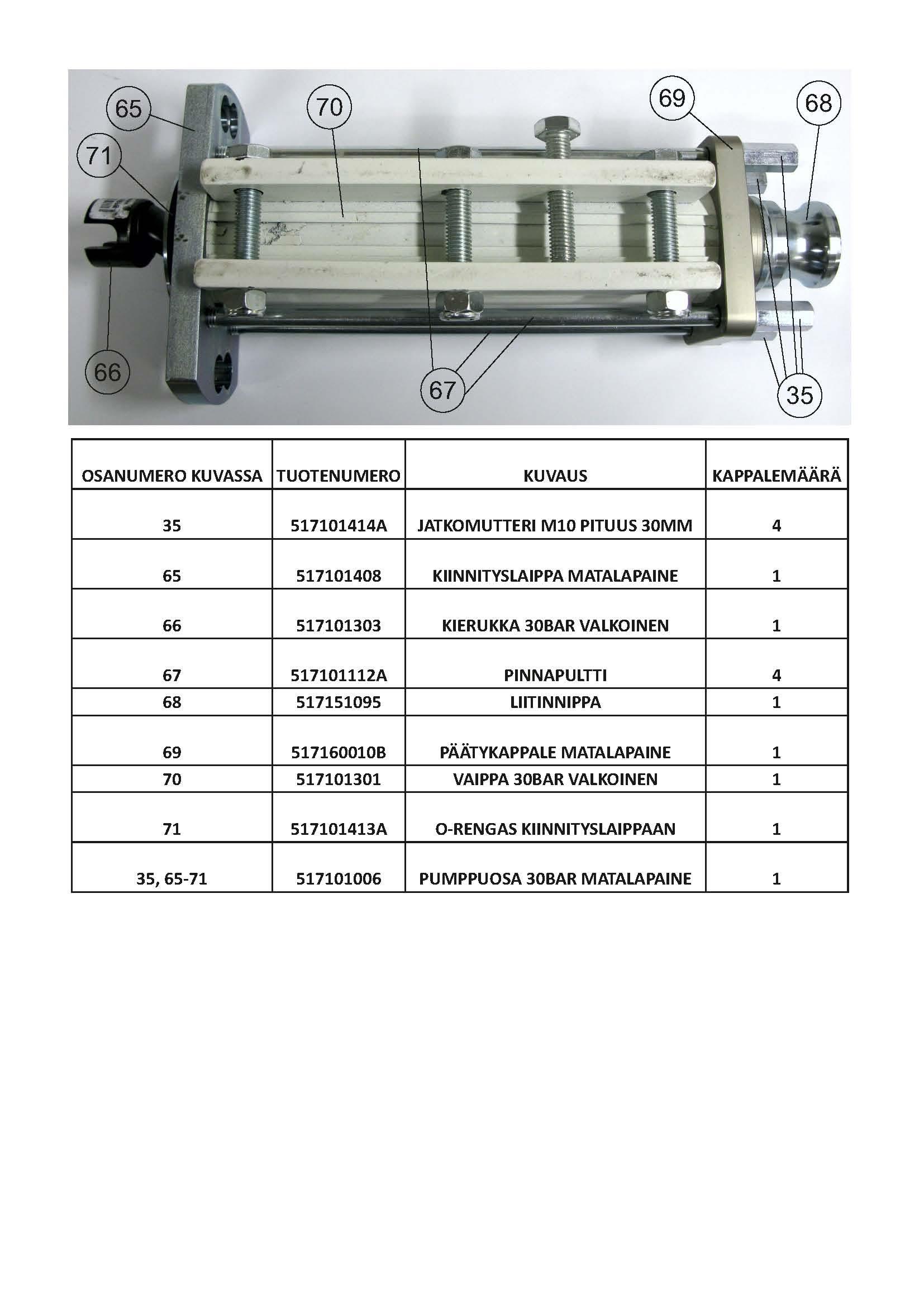 65

70

69

68

71

66

67

35

| OSANUMERO KUVASSA | TUOTENUMERO | KUVAUS | KAPPALEMÄÄRÄ |
|---|---|---|---|
| 35 | 517101414A | JATKOMUTTERI M10 PITUUS 30MM | 4 |
| 65 | 517101408 | KIINNITYSLAIPPA MATALAPAINE | 1 |
| 66 | 517101303 | KIERUKKA 30BAR VALKOINEN | 1 |
| 67 | 517101112A | PINNAPULTTI | 4 |
| 68 | 517151095 | LIITINNIPPA | 1 |
| 69 | 517160010B | PÄÄTYKAPPALE MATALAPAINE | 1 |
| 70 | 517101301 | VAIPPA 30BAR VALKOINEN | 1 |
| 71 | 517101413A | O-RENGAS KIINNITYSLAIPPAAN | 1 |
| 35, 65-71 | 517101006 | PUMPPUOSA 30BAR MATALAPAINE | 1 |